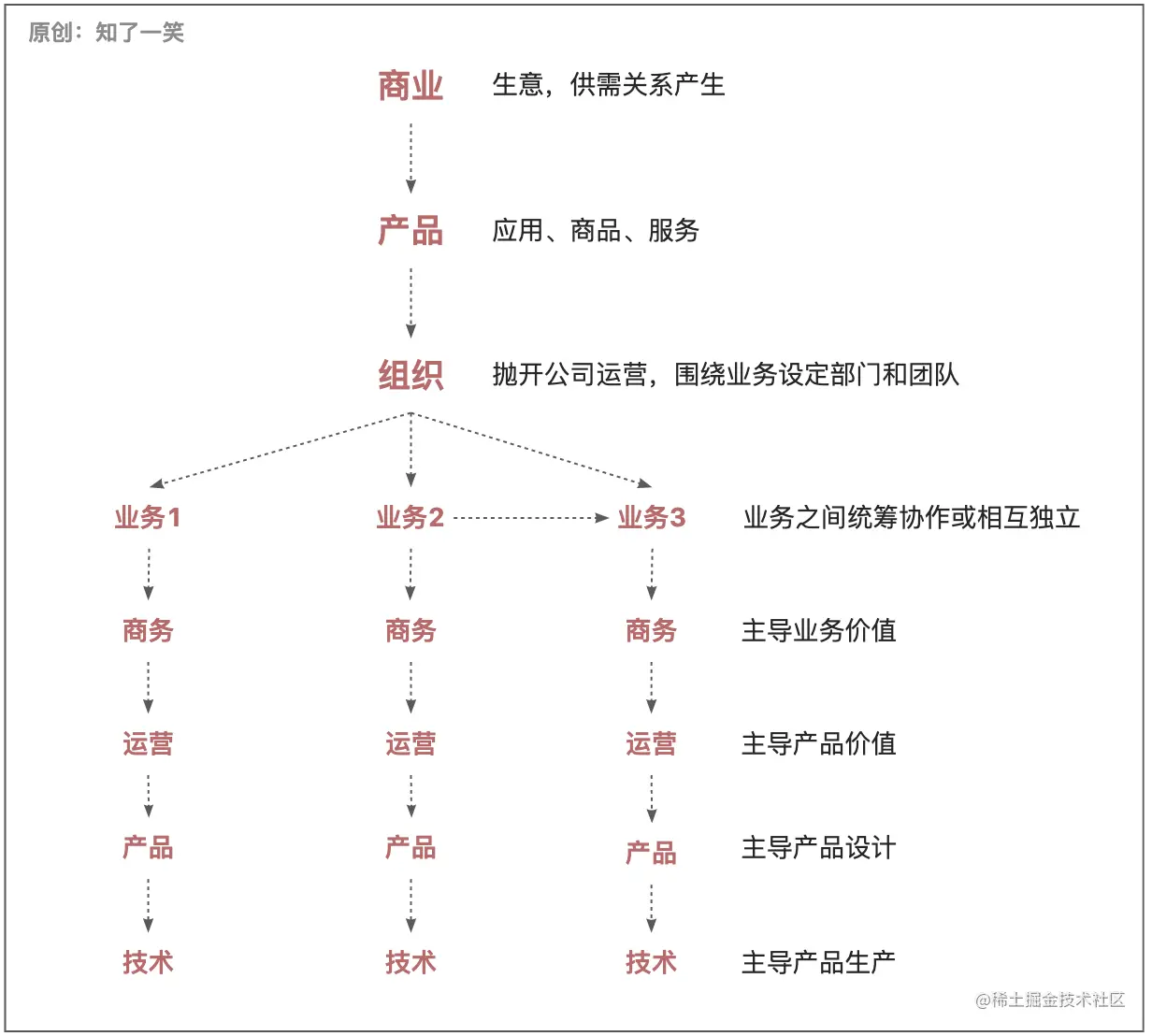 原创：知了一笑

商业 生意，供需关系产生

产品 应用、商品、服务

组织 抛开公司运营，围绕业务设定部门和团队

业务1 业务2 业务3 业务之间统筹协作或相互独立

商务 商务 商务 主导业务价值

运营 运营 运营 主导产品价值

产品 产品 产品 主导产品设计

技术 技术 技术 主导产品生产

@稀土掘金技术社区